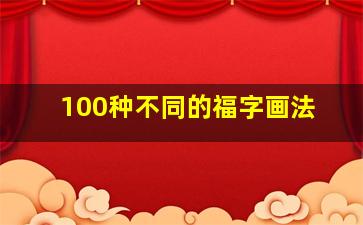 100种不同的福字画法